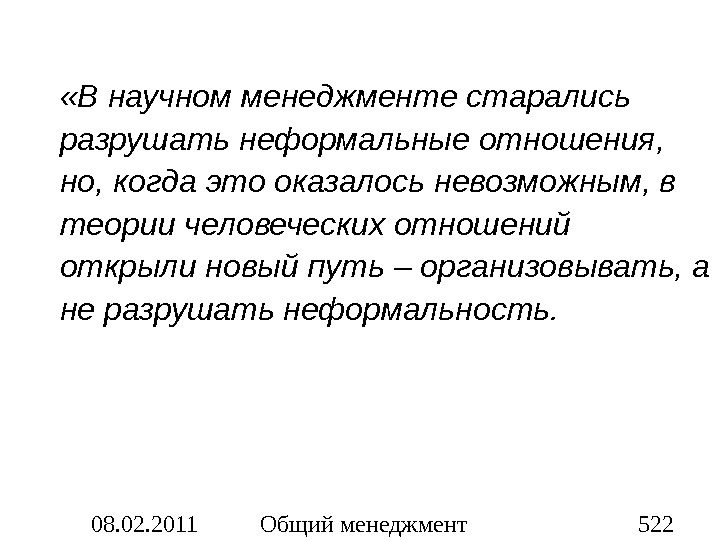 «В научном менеджменте старались разрушать неформальные отношения, но, когда это оказалось невозможным, в теории человеческих отношений открыли новый путь – организовывать, а не разрушать неформальность.

08.02.2011 Общий менеджмент 522